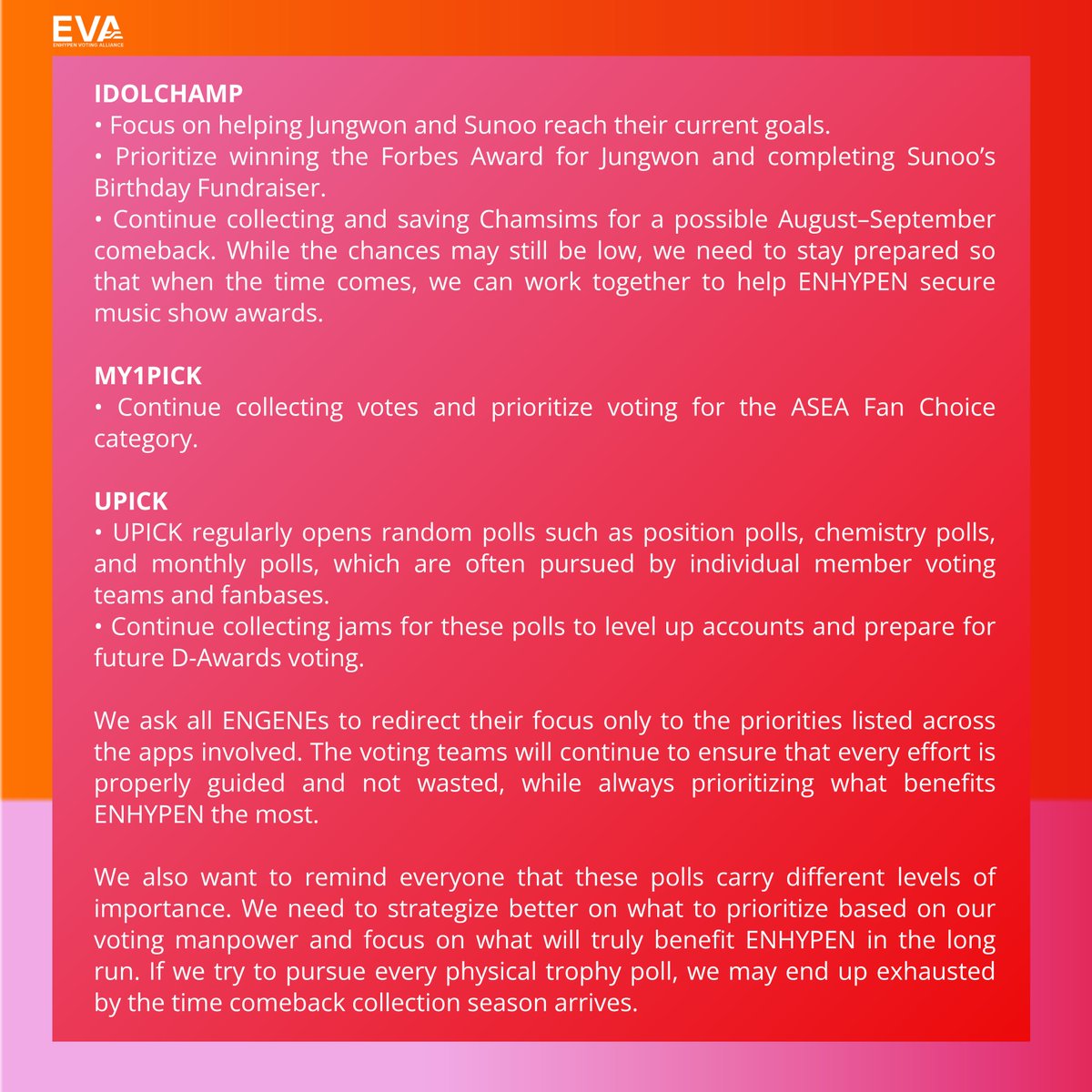 EVA
ENHYPEN VOTING ALLIANCE

IDOLCHAMP
• Focus on helping Jungwon and Sunoo reach their current goals.
• Prioritize winning the Forbes Award for Jungwon and completing Sunoo's Birthday Fundraiser.
• Continue collecting and saving Chamsims for a possible August–September comeback. While the chances may still be low, we need to stay prepared so that when the time comes, we can work together to help ENHYPEN secure music show awards.

MY1PICK
• Continue collecting votes and prioritize voting for the ASEA Fan Choice category.

UPICK
• UPICK regularly opens random polls such as position polls, chemistry polls, and monthly polls, which are often pursued by individual member voting teams and fanbases.
• Continue collecting jams for these polls to level up accounts and prepare for future D-Awards voting.

We ask all ENGENEs to redirect their focus only to the priorities listed across the apps involved. The voting teams will continue to ensure that every effort is properly guided and not wasted, while always prioritizing what benefits ENHYPEN the most.

We also want to remind everyone that these polls carry different levels of importance. We need to strategize better on what to prioritize based on our voting manpower and focus on what will truly benefit ENHYPEN in the long run. If we try to pursue every physical trophy poll, we may end up exhausted by the time comeback collection season arrives.